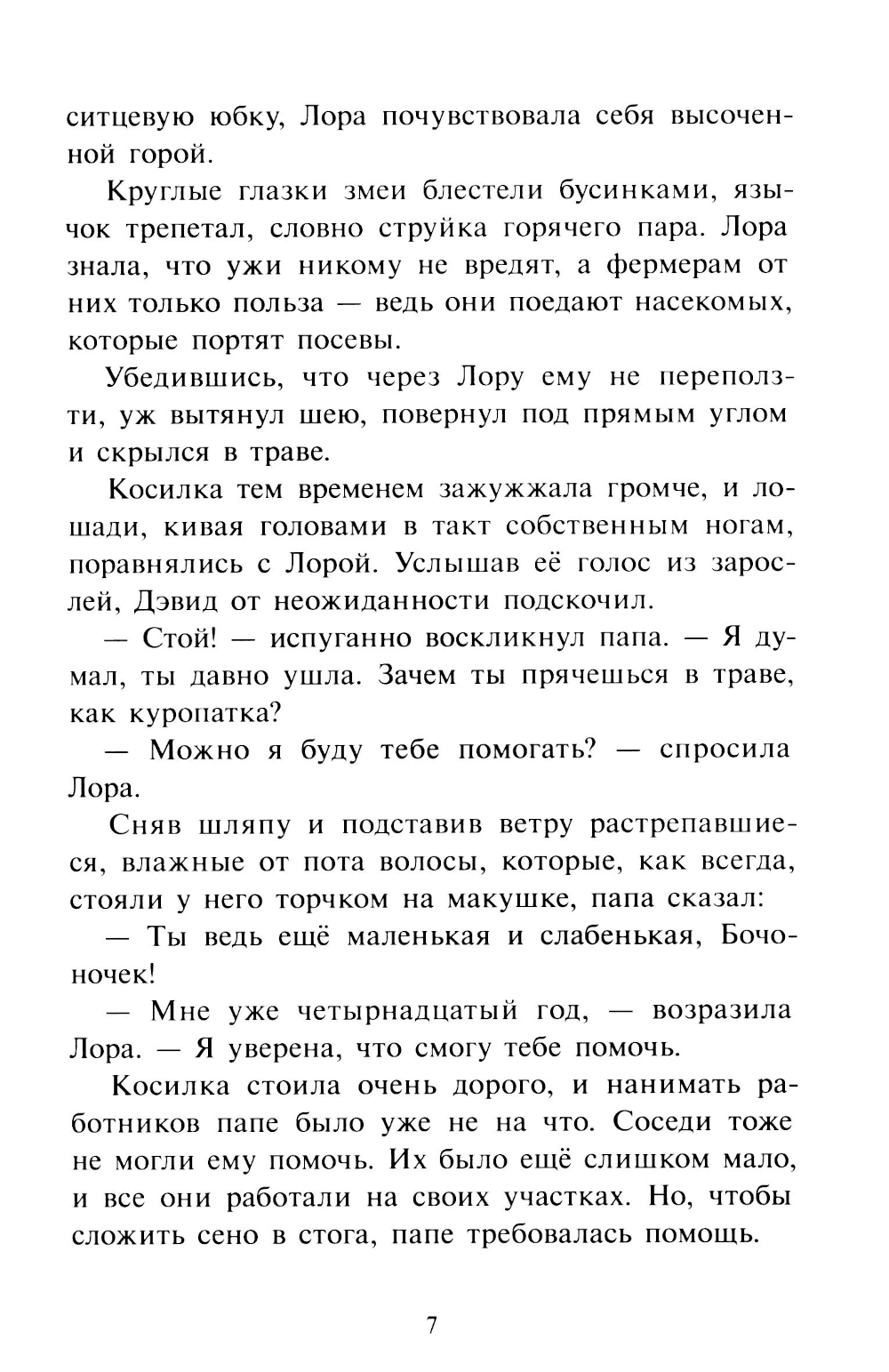 ситцевую юбку, Лора почувствовала себя высоченной горой.

Круглые глазки змеи блестели бусинками, язычок трепетал, словно струйка горячего пара. Лора знала, что ужи никому не вредят, а фермерам от них только польза — ведь они поедают насекомых, которые портят посевы.

Убедившись, что через Лору ему не переползти, уж вытянул шею, повернул под прямым углом и скрылся в траве.

Косилка тем временем зажужжала громче, и лошади, кивая головами в такт собственным ногам, поравнялись с Лорой. Услышав её голос из зарослей, Дэвид от неожиданности подскочил.

— Стой! — испуганно воскликнул папа. — Я думал, ты давно ушла. Зачем ты прячешься в траве, как куропатка?

— Можно я буду тебе помогать? — спросила Лора.

Сняв шляпу и подставив ветру растрепавшиеся, влажные от пота волосы, которые, как всегда, стояли у него торчком на макушке, папа сказал:

— Ты ведь ещё маленькая и слабенькая, Бочоночек!

— Мне уже четырнадцатый год, — возразила Лора. — Я уверена, что смогу тебе помочь.

Косилка стоила очень дорого, и нанимать работников папе было уже не на что. Соседи тоже не могли ему помочь. Их было ещё слишком мало, и все они работали на своих участках. Но, чтобы сложить сено в стога, папе требовалась помощь.

7